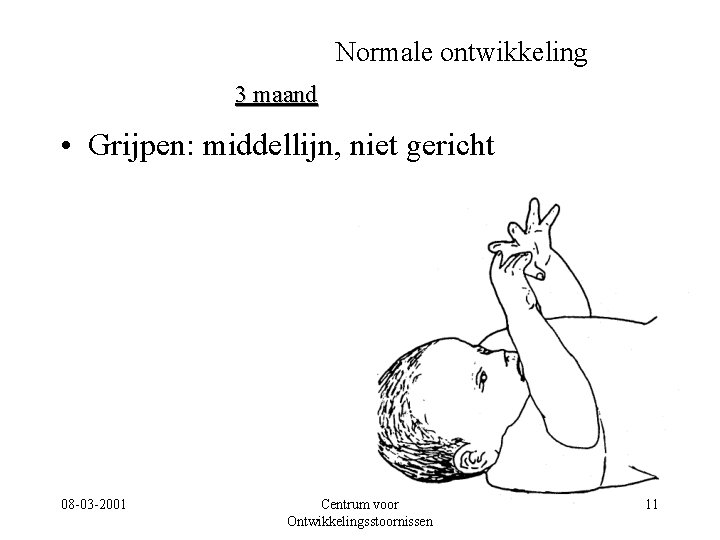 Normale ontwikkeling

3 maand

• Grijpen: middellijn, niet gericht

08-03-2001

Centrum voor
Ontwikkelingsstoornissen

11